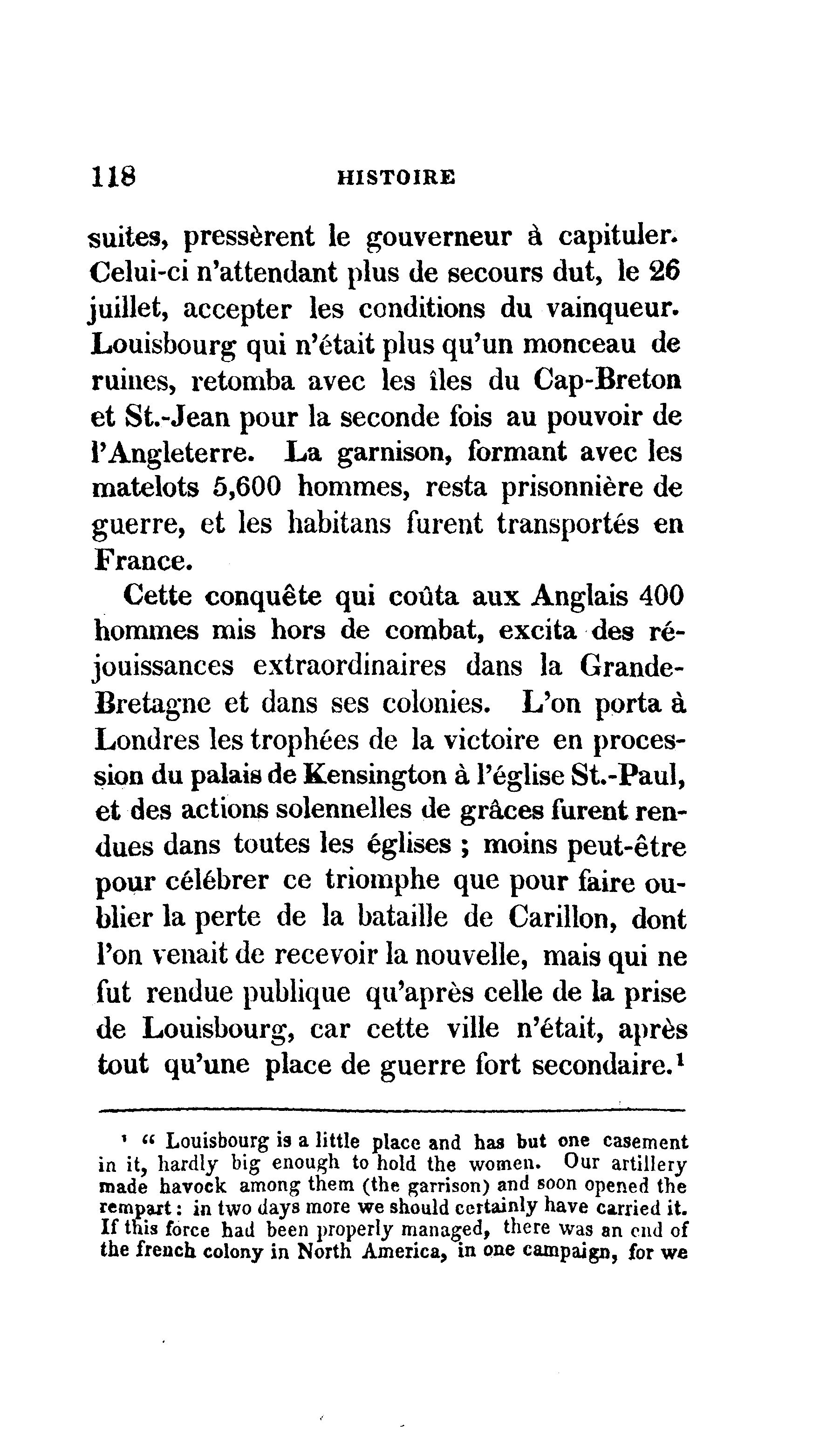 118 HISTOIRE

suites, pressèrent le gouverneur à capituler. Celui-ci n'attendant plus de secours dut, le 26 juillet, accepter les conditions du vainqueur. Louisbourg qui n'était plus qu'un monceau de ruines, retomba avec les îles du Cap-Breton et St.-Jean pour la seconde fois au pouvoir de l'Angleterre. La garnison, formant avec les matelots 5,600 hommes, resta prisonnière de guerre, et les habitans furent transportés en France.

Cette conquête qui coûta aux Anglais 400 hommes mis hors de combat, excita des réjouissances extraordinaires dans la Grande-Bretagne et dans ses colonies. L'on porta à Londres les trophées de la victoire en procession du palais de Kensington à l'église St.-Paul, et des actions solennelles de grâces furent rendues dans toutes les églises ; moins peut-être pour célébrer ce triomphe que pour faire oublier la perte de la bataille de Carillon, dont l'on venait de recevoir la nouvelle, mais qui ne fut rendue publique qu'après celle de la prise de Louisbourg, car cette ville n'était, après tout qu'une place de guerre fort secondaire.¹

¹ " Louisbourg is a little place and has but one casement in it, hardly big enough to hold the women. Our artillery made havock among them (the garrison) and soon opened the rempart : in two days more we should certainly have carried it. If this force had been properly managed, there was an end of the french colony in North America, in one campaign, for we